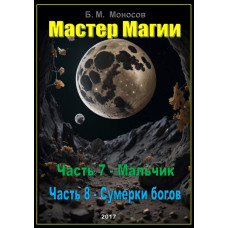 Б. М. Моносов

Мастер Магии

Часть 7 - Мальчик

Часть 8 - Сумерки богов

2017